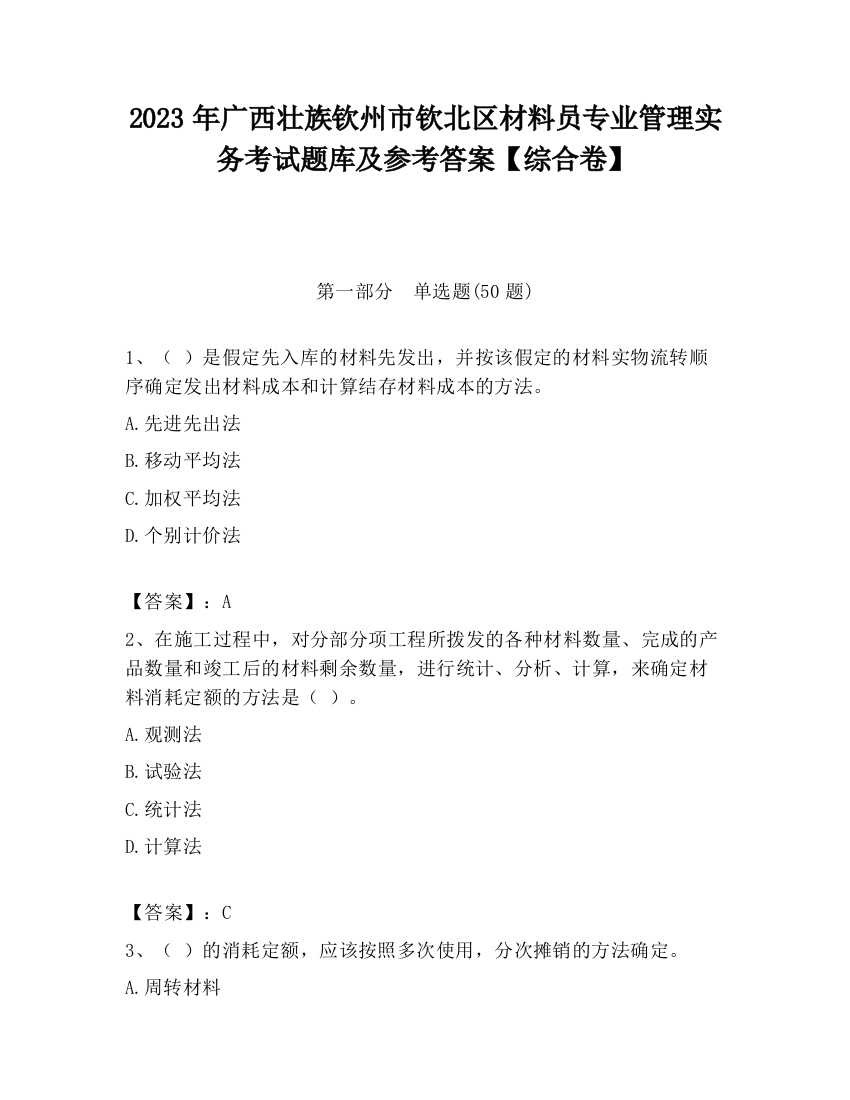 2023 年广西壮族钦州市钦北区材料员专业管理实务考试题库及参考答案【综合卷】

第一部分　单选题(50 题)

1、（ ）是假定先入库的材料先发出，并按该假定的材料实物流转顺序确定发出材料成本和计算结存材料成本的方法。

A.先进先出法

B.移动平均法

C.加权平均法

D.个别计价法

【答案】：A

2、在施工过程中，对分部分项工程所拨发的各种材料数量、完成的产品数量和竣工后的材料剩余数量，进行统计、分析、计算，来确定材料消耗定额的方法是（ ）。

A.观测法

B.试验法

C.统计法

D.计算法

【答案】：C

3、（ ）的消耗定额，应该按照多次使用，分次摊销的方法确定。

A.周转材料